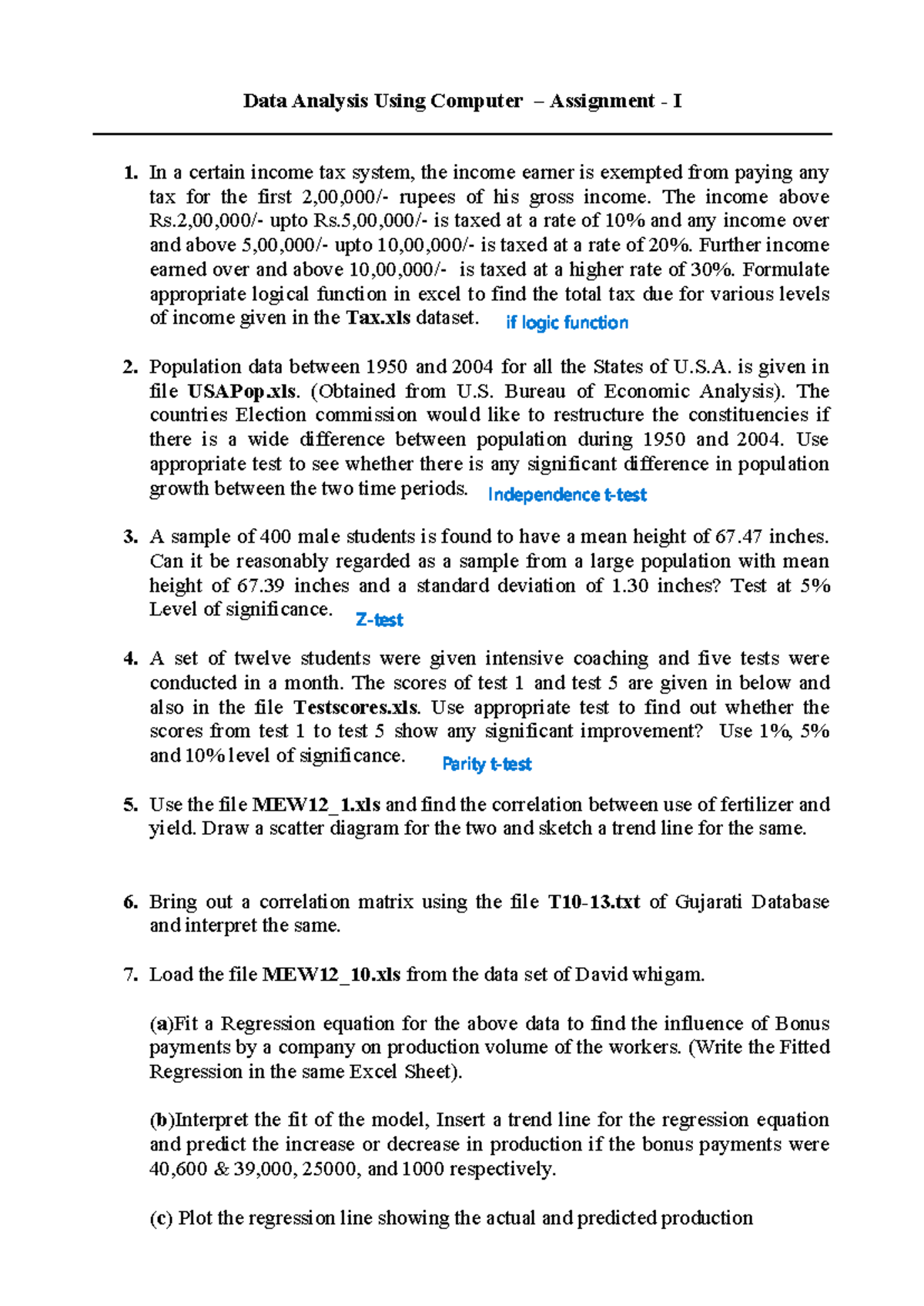 Data Analysis Using Computer – Assignment - I

1. In a certain income tax system, the income earner is exempted from paying any tax for the first 2,00,000/- rupees of his gross income. The income above Rs.2,00,000/- upto Rs.5,00,000/- is taxed at a rate of 10% and any income over and above 5,00,000/- upto 10,00,000/- is taxed at a rate of 20%. Further income earned over and above 10,00,000/- is taxed at a higher rate of 30%. Formulate appropriate logical function in excel to find the total tax due for various levels of income given in the Tax.xls dataset. if logic function

2. Population data between 1950 and 2004 for all the States of U.S.A. is given in file USAPop.xls. (Obtained from U.S. Bureau of Economic Analysis). The countries Election commission would like to restructure the constituencies if there is a wide difference between population during 1950 and 2004. Use appropriate test to see whether there is any significant difference in population growth between the two time periods. Independence t-test

3. A sample of 400 male students is found to have a mean height of 67.47 inches. Can it be reasonably regarded as a sample from a large population with mean height of 67.39 inches and a standard deviation of 1.30 inches? Test at 5% Level of significance. Z-test

4. A set of twelve students were given intensive coaching and five tests were conducted in a month. The scores of test 1 and test 5 are given in below and also in the file Testscores.xls. Use appropriate test to find out whether the scores from test 1 to test 5 show any significant improvement? Use 1%, 5% and 10% level of significance. Parity t-test

5. Use the file MEW12_1.xls and find the correlation between use of fertilizer and yield. Draw a scatter diagram for the two and sketch a trend line for the same.

6. Bring out a correlation matrix using the file T10-13.txt of Gujarati Database and interpret the same.

7. Load the file MEW12_10.xls from the data set of David whigam.

(a)Fit a Regression equation for the above data to find the influence of Bonus payments by a company on production volume of the workers. (Write the Fitted Regression in the same Excel Sheet).

(b)Interpret the fit of the model, Insert a trend line for the regression equation and predict the increase or decrease in production if the bonus payments were 40,600 & 39,000, 25000, and 1000 respectively.

(c) Plot the regression line showing the actual and predicted production